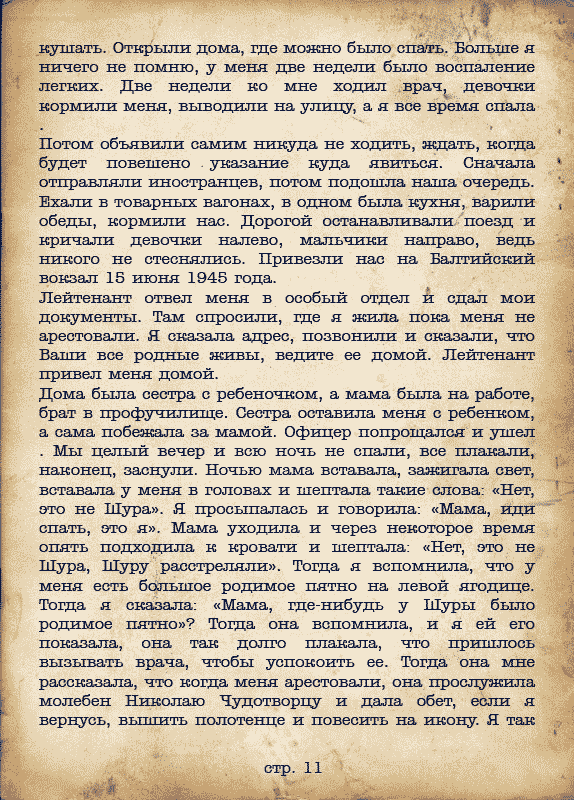 кушать. Открыли дома, где можно было спать. Больше я ничего не помню, у меня две недели было воспаление легких. Две недели ко мне ходил врач, девочки кормили меня, выводили на улицу, а я все время спала .

Потом объявили самим никуда не ходить, ждать, когда будет повешено указание куда явиться. Сначала отправляли иностранцев, потом подошла наша очередь. Ехали в товарных вагонах, в одном была кухня, варили обеды, кормили нас. Дорогой останавливали поезд и кричали девочки налево, мальчики направо, ведь никого не стеснялись. Привезли нас на Балтийский вокзал 15 июня 1945 года.
Лейтенант отвел меня в особый отдел и сдал мои документы. Там спросили, где я жила пока меня не арестовали. Я сказала адрес, позвонили и сказали, что Ваши все родные живы, ведите ее домой. Лейтенант привел меня домой.
Дома была сестра с ребеночком, а мама была на работе, брат в профучилище. Сестра оставила меня с ребенком, а сама побежала за мамой. Офицер попрощался и ушел . Мы целый вечер и всю ночь не спали, все плакали, наконец, заснули. Ночью мама вставала, зажигала свет, вставала у меня в головах и шептала такие слова: «Нет, это не Шура». Я просыпалась и говорила: «Мама, иди спать, это я». Мама уходила и через некоторое время опять подходила к кровати и шептала: «Нет, это не Шура, Шуру расстреляли». Тогда я вспомнила, что у меня есть большое родимое пятно на левой ягодице. Тогда я сказала: «Мама, где-нибудь у Шуры было родимое пятно»? Тогда она вспомнила, и я ей его показала, она так долго плакала, что пришлось вызывать врача, чтобы успокоить ее. Тогда она мне рассказала, что когда меня арестовали, она прослужила молебен Николаю Чудотворцу и дала обет, если я вернусь, вышить полотенце и повесить на икону. Я так

стр. 11